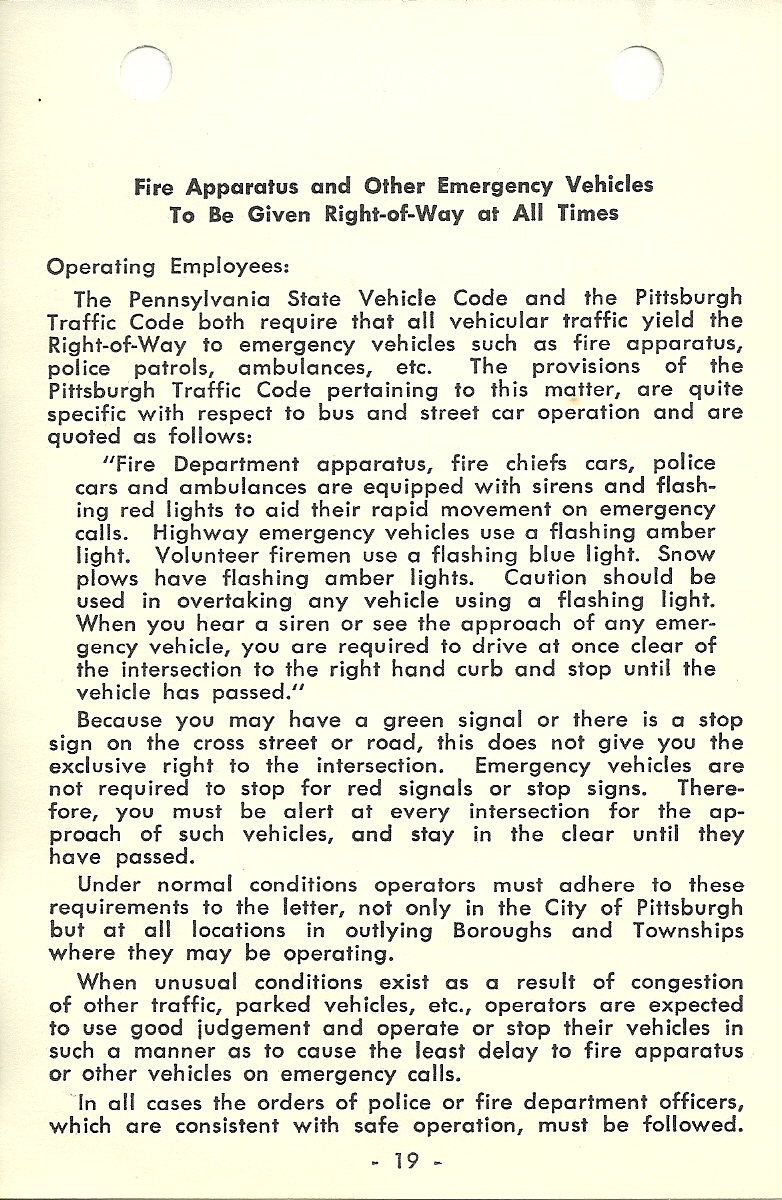 Fire Apparatus and Other Emergency Vehicles
To Be Given Right-of-Way at All Times

Operating Employees:

The Pennsylvania State Vehicle Code and the Pittsburgh Traffic Code both require that all vehicular traffic yield the Right-of-Way to emergency vehicles such as fire apparatus, police patrols, ambulances, etc. The provisions of the Pittsburgh Traffic Code pertaining to this matter, are quite specific with respect to bus and street car operation and are quoted as follows:

"Fire Department apparatus, fire chiefs cars, police cars and ambulances are equipped with sirens and flashing red lights to aid their rapid movement on emergency calls. Highway emergency vehicles use a flashing amber light. Volunteer firemen use a flashing blue light. Snow plows have flashing amber lights. Caution should be used in overtaking any vehicle using a flashing light. When you hear a siren or see the approach of any emergency vehicle, you are required to drive at once clear of the intersection to the right hand curb and stop until the vehicle has passed."

Because you may have a green signal or there is a stop sign on the cross street or road, this does not give you the exclusive right to the intersection. Emergency vehicles are not required to stop for red signals or stop signs. Therefore, you must be alert at every intersection for the approach of such vehicles, and stay in the clear until they have passed.

Under normal conditions operators must adhere to these requirements to the letter, not only in the City of Pittsburgh but at all locations in outlying Boroughs and Townships where they may be operating.

When unusual conditions exist as a result of congestion of other traffic, parked vehicles, etc., operators are expected to use good judgement and operate or stop their vehicles in such a manner as to cause the least delay to fire apparatus or other vehicles on emergency calls.

In all cases the orders of police or fire department officers, which are consistent with safe operation, must be followed.

- 19 -